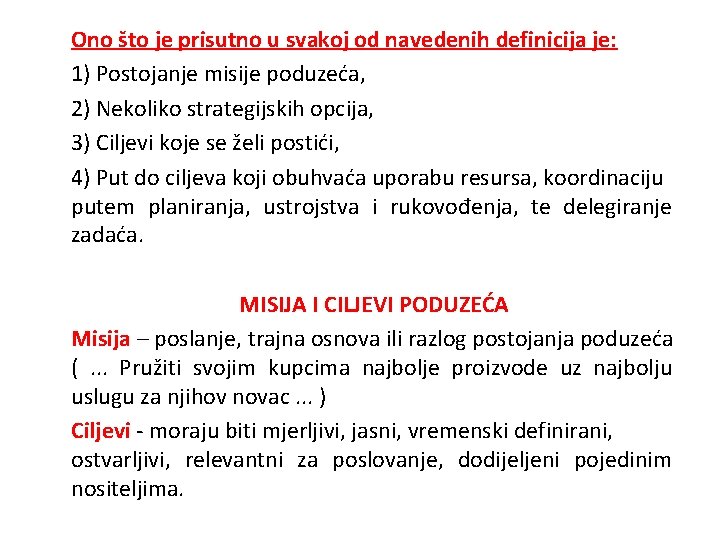 Ono što je prisutno u svakoj od navedenih definicija je:

1) Postojanje misije poduzeća,

2) Nekoliko strategijskih opcija,

3) Ciljevi koje se želi postići,

4) Put do ciljeva koji obuhvaća uporabu resursa, koordinaciju putem planiranja, ustrojstva i rukovođenja, te delegiranje zadaća.

MISIJA I CILJEVI PODUZEĆA

Misija – poslanje, trajna osnova ili razlog postojanja poduzeća ( ... Pružiti svojim kupcima najbolje proizvode uz najbolju uslugu za njihov novac ... )

Ciljevi - moraju biti mjerljivi, jasni, vremenski definirani, ostvarljivi, relevantni za poslovanje, dodijeljeni pojedinim nositeljima.